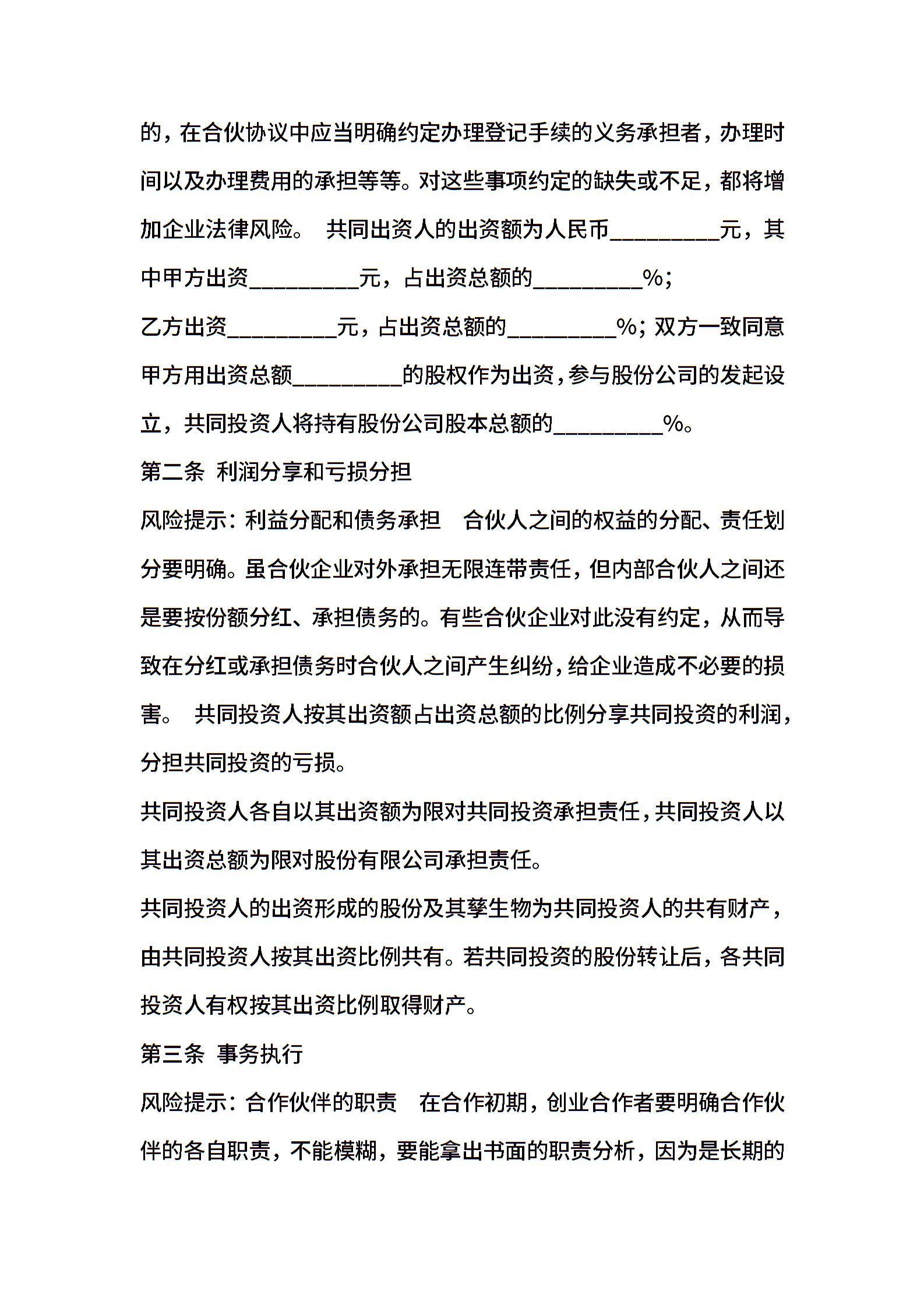 的，在合伙协议中应当明确约定办理登记手续的义务承担者，办理时间以及办理费用的承担等等。对这些事项约定的缺失或不足，都将增加企业法律风险。 共同出资人的出资额为人民币_________元，其中甲方出资_________元，占出资总额的_________%；
乙方出资_________元，占出资总额的_________%；双方一致同意甲方用出资总额_________的股权作为出资，参与股份公司的发起设立，共同投资人将持有股份公司股本总额的_________%。
第二条 利润分享和亏损分担
风险提示：利益分配和债务承担 合伙人之间的权益的分配、责任划分要明确。虽合伙企业对外承担无限连带责任，但内部合伙人之间还是要按份额分红、承担债务的。有些合伙企业对此没有约定，从而导致在分红或承担债务时合伙人之间产生纠纷，给企业造成不必要的损害。 共同投资人按其出资额占出资总额的比例分享共同投资的利润，分担共同投资的亏损。
共同投资人各自以其出资额为限对共同投资承担责任，共同投资人以其出资总额为限对股份有限公司承担责任。
共同投资人的出资形成的股份及其孳生物为共同投资人的共有财产，由共同投资人按其出资比例共有。若共同投资的股份转让后，各共同投资人有权按其出资比例取得财产。
第三条 事务执行
风险提示：合作伙伴的职责 在合作初期，创业合作者要明确合作伙伴的各自职责，不能模糊，要能拿出书面的职责分析，因为是长期的